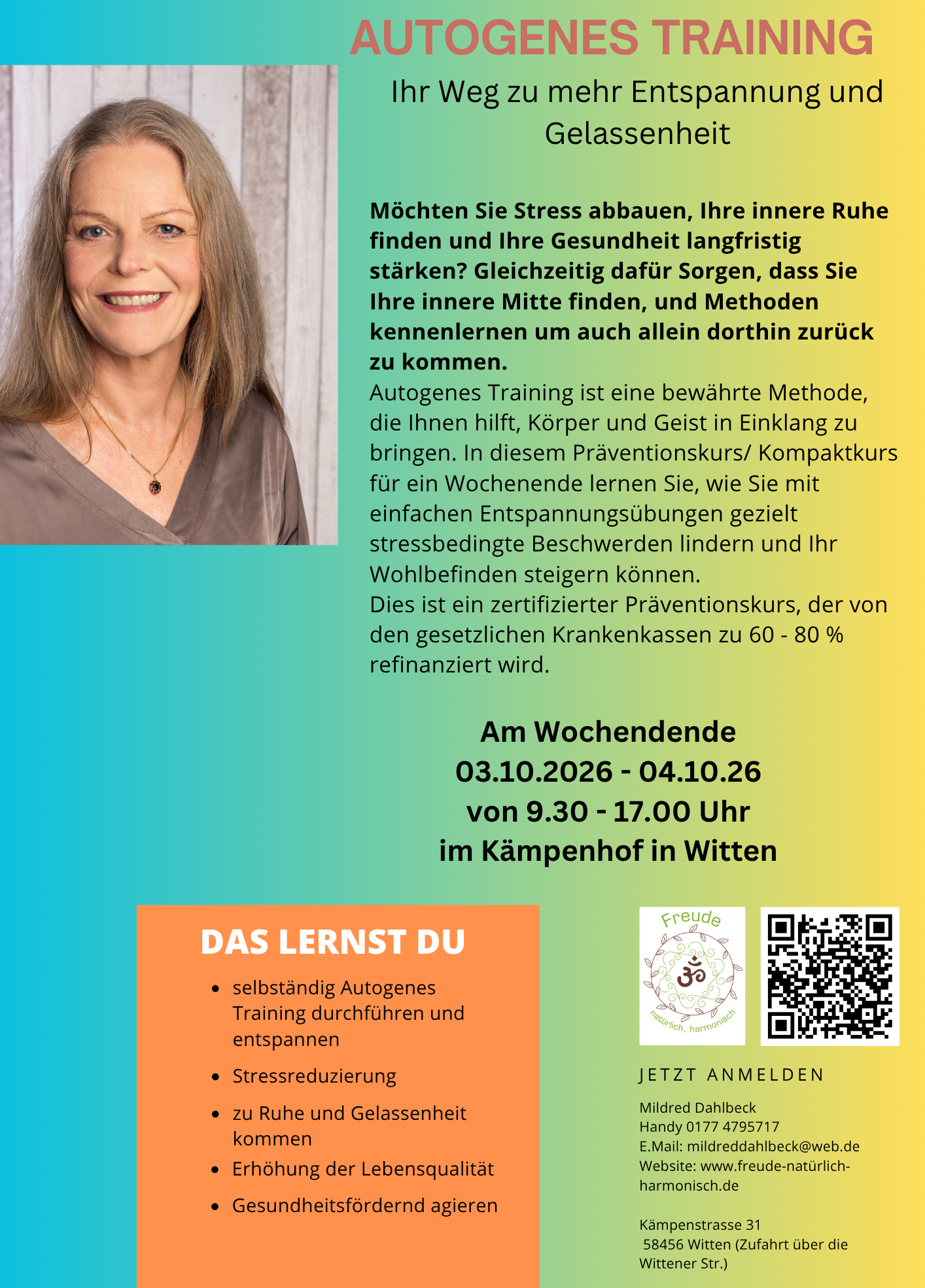 AUTOGENES TRAINING

Ihr Weg zu mehr Entspannung und Gelassenheit

Möchten Sie Stress abbauen, Ihre innere Ruhe finden und Ihre Gesundheit langfristig stärken? Gleichzeitig dafür Sorgen, dass Sie Ihre innere Mitte finden, und Methoden kennenlernen um auch allein dorthin zurück zu kommen.

Autogenes Training ist eine bewährte Methode, die Ihnen hilft, Körper und Geist in Einklang zu bringen. In diesem Präventionskurs/ Kompaktkurs für ein Wochenende lernen Sie, wie Sie mit einfachen Entspannungsübungen gezielt stressbedingte Beschwerden lindern und Ihr Wohlbefinden steigern können.

Dies ist ein zertifizierter Präventionskurs, der von den gesetzlichen Krankenkassen zu 60 - 80 % refinanziert wird.

Am Wochendende
03.10.2026 - 04.10.26
von 9.30 - 17.00 Uhr
im Kämpenhof in Witten

DAS LERNST DU

• selbständig Autogenes Training durchführen und entspannen
• Stressreduzierung
• zu Ruhe und Gelassenheit kommen
• Erhöhung der Lebensqualität
• Gesundheitsfördernd agieren

Freude
natürlich, harmonisch

JETZT ANMELDEN

Mildred Dahlbeck
Handy 0177 4795717
E.Mail: mildreddahlbeck@web.de
Website: www.freude-natürlich-harmonisch.de

Kämpenstrasse 31
58456 Witten (Zufahrt über die Wittener Str.)